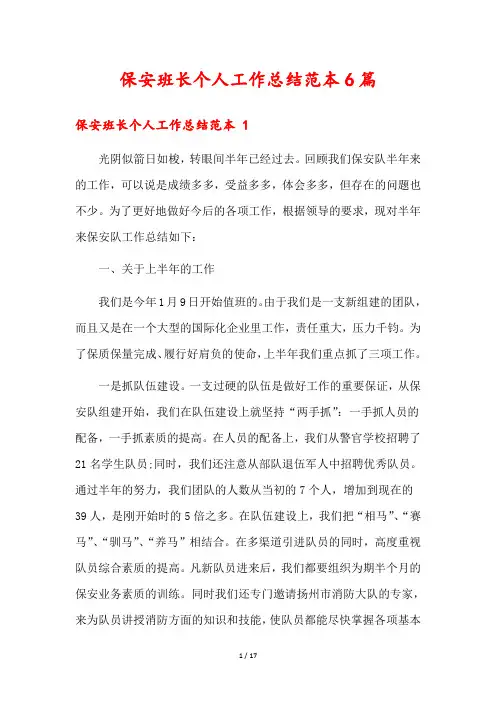 保安班长个人工作总结范本6篇

保安班长个人工作总结范本 1

光阴似箭日如梭，转眼间半年已经过去。回顾我们保安队半年来的工作，可以说是成绩多多，受益多多，体会多多，但存在的问题也不少。为了更好地做好今后的各项工作，根据领导的要求，现对半年来保安队工作总结如下：

一、关于上半年的工作

我们是今年1月9日开始值班的。由于我们是一支新组建的团队，而且又是在一个大型的国际化企业里工作，责任重大，压力千钧。为了保质保量完成、履行好肩负的使命，上半年我们重点抓了三项工作。

一是抓队伍建设。一支过硬的队伍是做好工作的重要保证，从保安队组建开始，我们在队伍建设上就坚持“两手抓”：一手抓人员的配备，一手抓素质的提高。在人员的配备上，我们从警官学校招聘了21名学生队员;同时，我们还注意从部队退伍军人中招聘优秀队员。通过半年的努力，我们团队的人数从当初的7个人，增加到现在的39人，是刚开始时的5倍之多。在队伍建设上，我们把“相马”、“赛马”、“驯马”、“养马”相结合。在多渠道引进队员的同时，高度重视队员综合素质的提高。凡新队员进来后，我们都要组织为期半个月的保安业务素质的训练。同时我们还专门邀请扬州市消防大队的专家，来为队员讲授消防方面的知识和技能，使队员都能尽快掌握各项基本

1 / 17